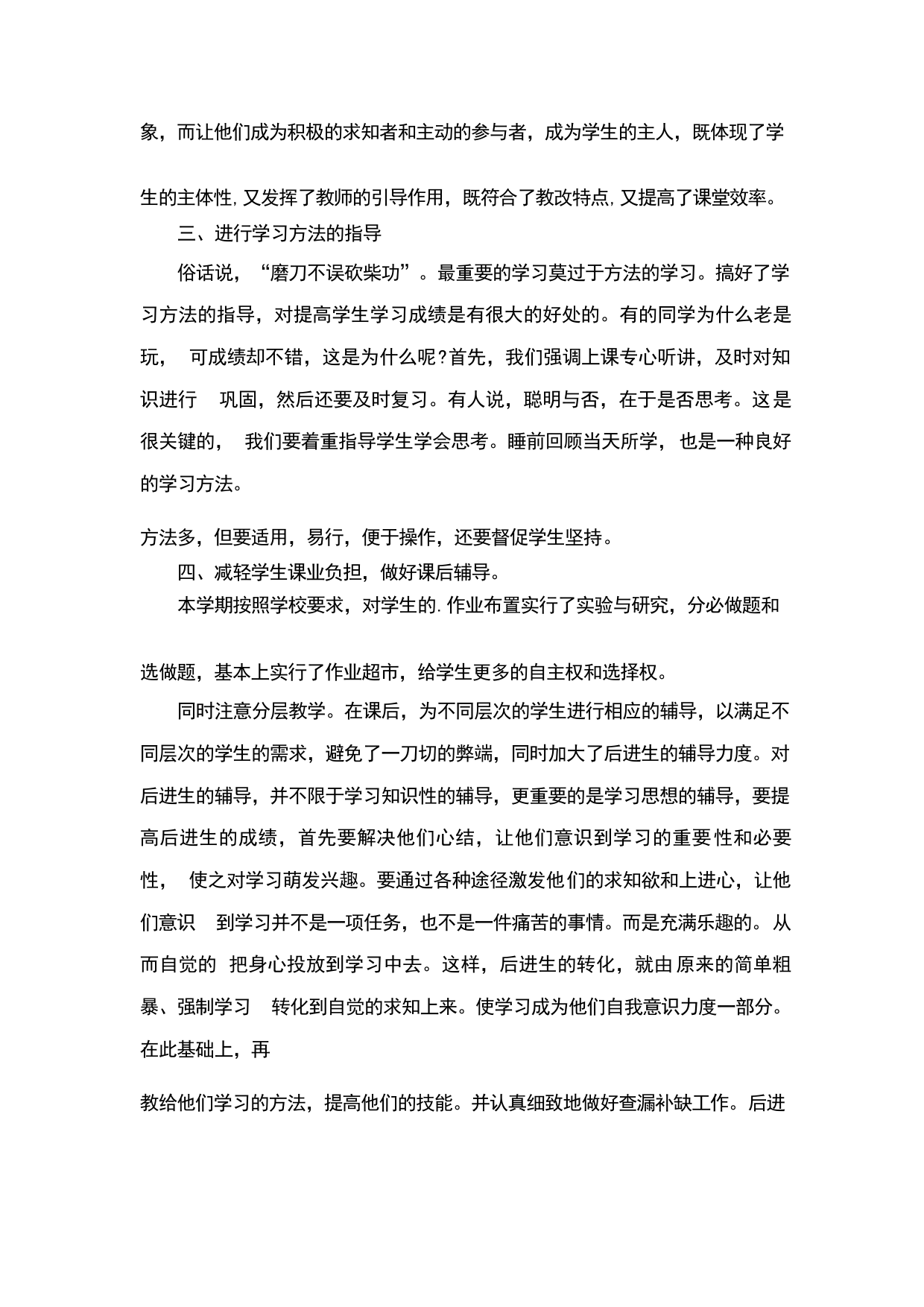 象，而让他们成为积极的求知者和主动的参与者，成为学生的主人，既体现了学生的主体性, 又发挥了教师的引导作用，既符合了教改特点, 又提高了课堂效率。

三、进行学习方法的指导

俗话说，“磨刀不误砍柴功”。最重要的学习莫过于方法的学习。搞好了学习方法的指导，对提高学生学习成绩是有很大的好处的。有的同学为什么老是玩， 可成绩却不错，这是为什么呢?首先，我们强调上课专心听讲，及时对知识进行 巩固，然后还要及时复习。有人说，聪明与否，在于是否思考。这是很关键的， 我们要着重指导学生学会思考。睡前回顾当天所学，也是一种良好的学习方法。

方法多，但要适用，易行，便于操作，还要督促学生坚持。

四、减轻学生课业负担，做好课后辅导。

本学期按照学校要求，对学生的. 作业布置实行了实验与研究，分必做题和选做题，基本上实行了作业超市，给学生更多的自主权和选择权。

同时注意分层教学。在课后，为不同层次的学生进行相应的辅导，以满足不同层次的学生的需求，避免了一刀切的弊端，同时加大了后进生的辅导力度。对后进生的辅导，并不限于学习知识性的辅导，更重要的是学习思想的辅导，要提高后进生的成绩，首先要解决他们心结，让他们意识到学习的重要性和必要性， 使之对学习萌发兴趣。要通过各种途径激发他们的求知欲和上进心，让他们意识 到学习并不是一项任务，也不是一件痛苦的事情。而是充满乐趣的。从而自觉的 把身心投放到学习中去。这样，后进生的转化，就由原来的简单粗暴、强制学习 转化到自觉的求知上来。使学习成为他们自我意识力度一部分。在此基础上，再

教给他们学习的方法，提高他们的技能。并认真细致地做好查漏补缺工作。后进